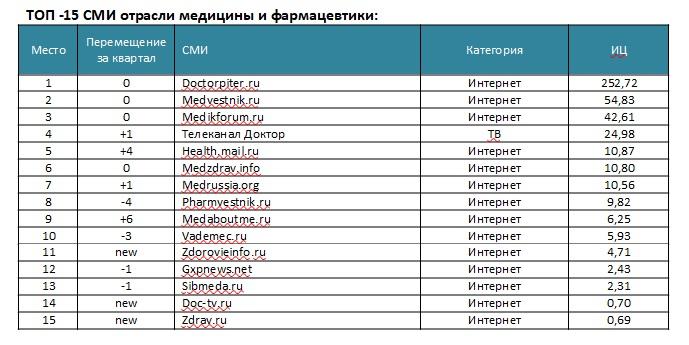 ТОП -15 СМИ отрасли медицины и фармацевтики:

| Место | Перемещение за квартал | СМИ | Категория | ИЦ |
|---|---|---|---|---|
| 1 | 0 | Doctorpiter.ru | Интернет | 252,72 |
| 2 | 0 | Medvestnik.ru | Интернет | 54,83 |
| 3 | 0 | Medikforum.ru | Интернет | 42,61 |
| 4 | +1 | Телеканал Доктор | ТВ | 24,98 |
| 5 | +4 | Health.mail.ru | Интернет | 10,87 |
| 6 | 0 | Medzdrav.info | Интернет | 10,80 |
| 7 | +1 | Medrussia.org | Интернет | 10,56 |
| 8 | -4 | Pharmvestnik.ru | Интернет | 9,82 |
| 9 | +6 | Medaboutme.ru | Интернет | 6,25 |
| 10 | -3 | Vademec.ru | Интернет | 5,93 |
| 11 | new | Zdorovieinfo.ru | Интернет | 4,71 |
| 12 | -1 | Gxpnews.net | Интернет | 2,43 |
| 13 | -1 | Sibmeda.ru | Интернет | 2,31 |
| 14 | new | Doc-tv.ru | Интернет | 0,70 |
| 15 | new | Zdrav.ru | Интернет | 0,69 |